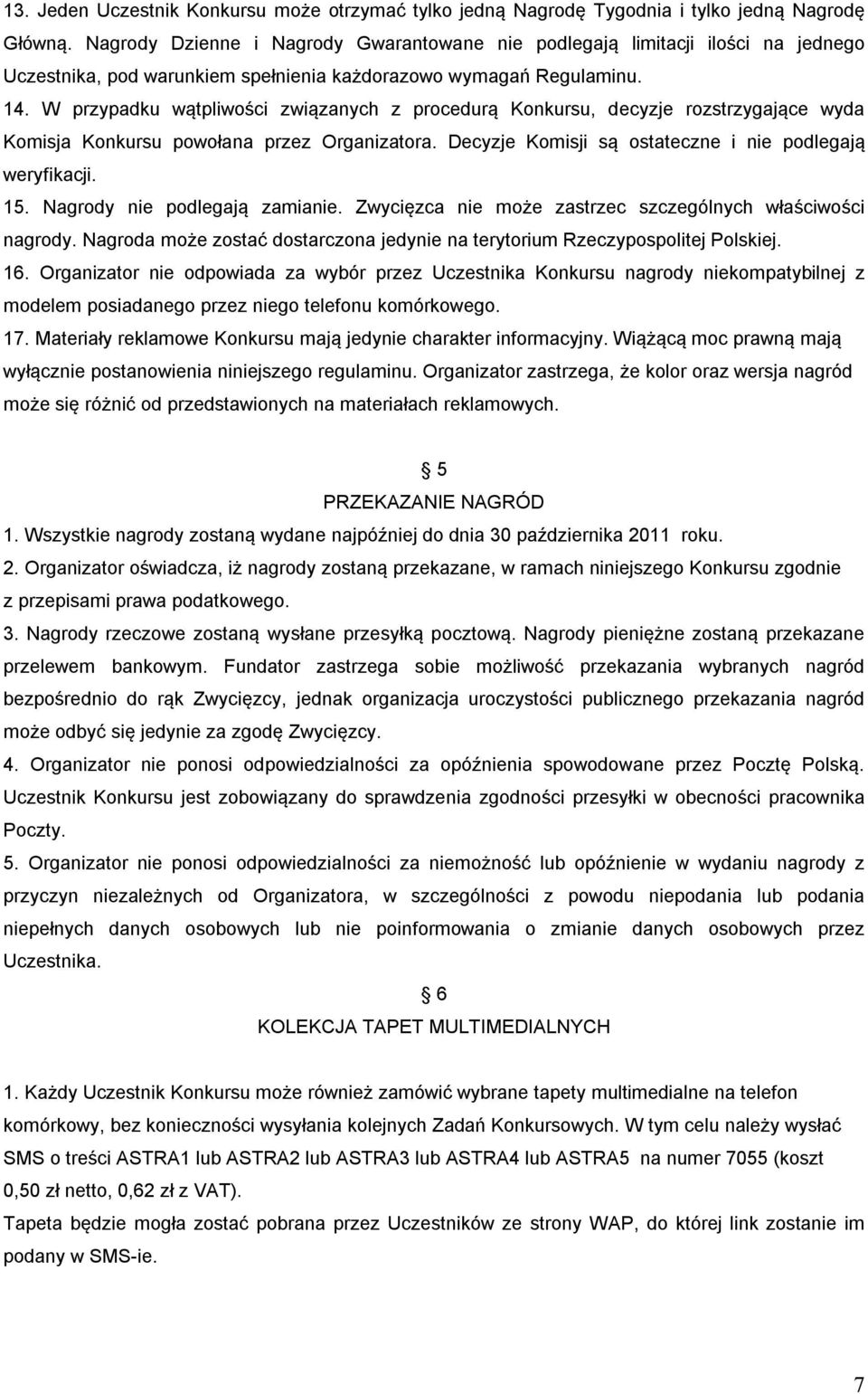 13. Jeden Uczestnik Konkursu może otrzymać tylko jedną Nagrodę Tygodnia i tylko jedną Nagrodę Główną. Nagrody Dzienne i Nagrody Gwarantowane nie podlegają limitacji ilości na jednego Uczestnika, pod warunkiem spełnienia każdorazowo wymagań Regulaminu.
14. W przypadku wątpliwości związanych z procedurą Konkursu, decyzje rozstrzygające wyda Komisja Konkursu powołana przez Organizatora. Decyzje Komisji są ostateczne i nie podlegają weryfikacji.
15. Nagrody nie podlegają zamianie. Zwycięzca nie może zastrzec szczególnych właściwości nagrody. Nagroda może zostać dostarczona jedynie na terytorium Rzeczypospolitej Polskiej.
16. Organizator nie odpowiada za wybór przez Uczestnika Konkursu nagrody niekompatybilnej z modelem posiadanego przez niego telefonu komórkowego.
17. Materiały reklamowe Konkursu mają jedynie charakter informacyjny. Wiążącą moc prawną mają wyłącznie postanowienia niniejszego regulaminu. Organizator zastrzega, że kolor oraz wersja nagród może się różnić od przedstawionych na materiałach reklamowych.

§ 5
PRZEKAZANIE NAGRÓD
1. Wszystkie nagrody zostaną wydane najpóźniej do dnia 30 października 2011 roku.
2. Organizator oświadcza, iż nagrody zostaną przekazane, w ramach niniejszego Konkursu zgodnie z przepisami prawa podatkowego.
3. Nagrody rzeczowe zostaną wysłane przesyłką pocztową. Nagrody pieniężne zostaną przekazane przelewem bankowym. Fundator zastrzega sobie możliwość przekazania wybranych nagród bezpośrednio do rąk Zwycięzcy, jednak organizacja uroczystości publicznego przekazania nagród może odbyć się jedynie za zgodę Zwycięzcy.
4. Organizator nie ponosi odpowiedzialności za opóźnienia spowodowane przez Pocztę Polską. Uczestnik Konkursu jest zobowiązany do sprawdzenia zgodności przesyłki w obecności pracownika Poczty.
5. Organizator nie ponosi odpowiedzialności za niemożność lub opóźnienie w wydaniu nagrody z przyczyn niezależnych od Organizatora, w szczególności z powodu niepodania lub podania niepełnych danych osobowych lub nie poinformowania o zmianie danych osobowych przez Uczestnika.

§ 6
KOLEKCJA TAPET MULTIMEDIALNYCH

1. Każdy Uczestnik Konkursu może również zamówić wybrane tapety multimedialne na telefon komórkowy, bez konieczności wysyłania kolejnych Zadań Konkursowych. W tym celu należy wysłać SMS o treści ASTRA1 lub ASTRA2 lub ASTRA3 lub ASTRA4 lub ASTRA5 na numer 7055 (koszt 0,50 zł netto, 0,62 zł z VAT).
Tapeta będzie mogła zostać pobrana przez Uczestników ze strony WAP, do której link zostanie im podany w SMS-ie.

7